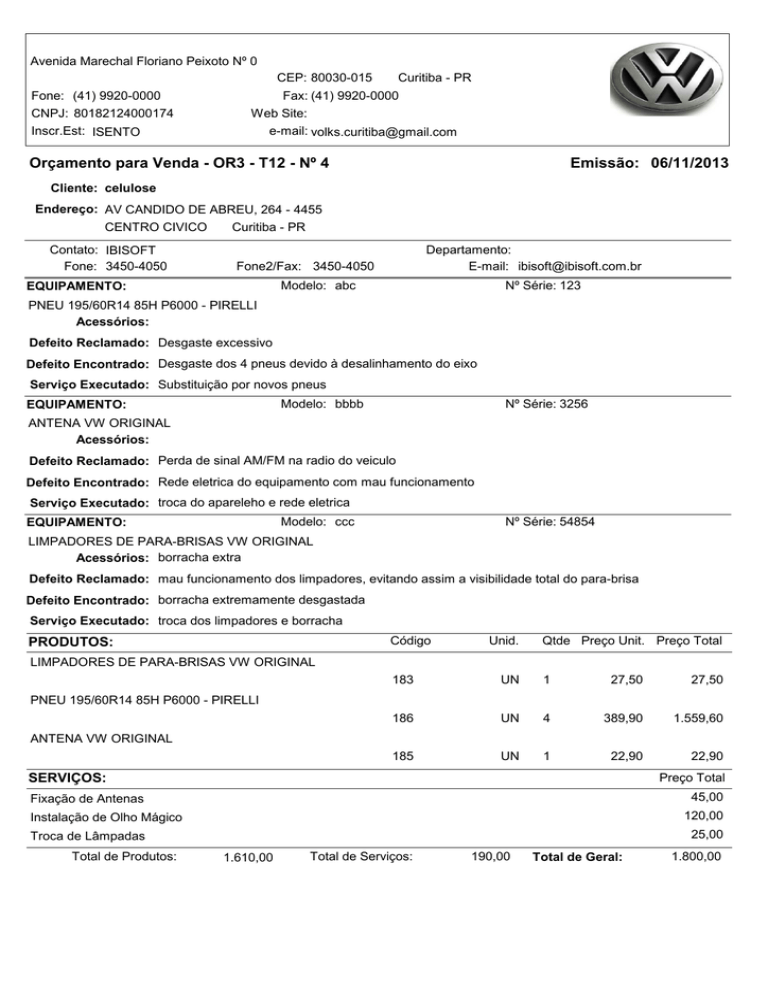 Avenida Marechal Floriano Peixoto Nº 0
CEP: 80030-015 Curitiba - PR
Fone: (41) 9920-0000 Fax: (41) 9920-0000
CNPJ: 80182124000174 Web Site:
Inscr.Est: ISENTO e-mail: volks.curitiba@gmail.com

Orçamento para Venda - OR3 - T12 - Nº 4

Emissão: 06/11/2013

Cliente: celulose
Endereço: AV CANDIDO DE ABREU, 264 - 4455
CENTRO CIVICO Curitiba - PR

Contato: IBISOFT Departamento:
Fone: 3450-4050 Fone2/Fax: 3450-4050 E-mail: ibisoft@ibisoft.com.br

EQUIPAMENTO: Modelo: abc Nº Série: 123
PNEU 195/60R14 85H P6000 - PIRELLI
Acessórios:
Defeito Reclamado: Desgaste excessivo
Defeito Encontrado: Desgaste dos 4 pneus devido à desalinhamento do eixo
Serviço Executado: Substituição por novos pneus

EQUIPAMENTO: Modelo: bbbb Nº Série: 3256
ANTENA VW ORIGINAL
Acessórios:
Defeito Reclamado: Perda de sinal AM/FM na radio do veiculo
Defeito Encontrado: Rede eletrica do equipamento com mau funcionamento
Serviço Executado: troca do apareleho e rede eletrica

EQUIPAMENTO: Modelo: ccc Nº Série: 54854
LIMPADORES DE PARA-BRISAS VW ORIGINAL
Acessórios: borracha extra
Defeito Reclamado: mau funcionamento dos limpadores, evitando assim a visibilidade total do para-brisa
Defeito Encontrado: borracha extremamente desgastada
Serviço Executado: troca dos limpadores e borracha

| PRODUTOS: | Código | Unid. | Qtde | Preço Unit. | Preço Total |
|---|---|---|---|---|---|
| LIMPADORES DE PARA-BRISAS VW ORIGINAL | 183 | UN | 1 | 27,50 | 27,50 |
| PNEU 195/60R14 85H P6000 - PIRELLI | 186 | UN | 4 | 389,90 | 1.559,60 |
| ANTENA VW ORIGINAL | 185 | UN | 1 | 22,90 | 22,90 |

| SERVIÇOS: | Preço Total |
|---|---|
| Fixação de Antenas | 45,00 |
| Instalação de Olho Mágico | 120,00 |
| Troca de Lâmpadas | 25,00 |

Total de Produtos: 1.610,00 Total de Serviços: 190,00 Total de Geral: 1.800,00